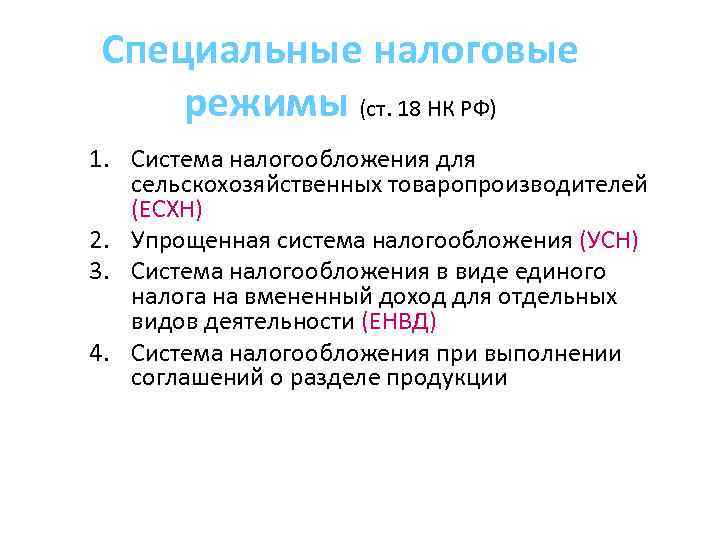 Специальные налоговые режимы (ст. 18 НК РФ)

1. Система налогообложения для сельскохозяйственных товаропроизводителей (ЕСХН)
2. Упрощенная система налогообложения (УСН)
3. Система налогообложения в виде единого налога на вмененный доход для отдельных видов деятельности (ЕНВД)
4. Система налогообложения при выполнении соглашений о разделе продукции